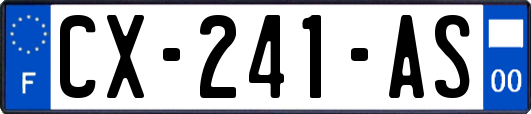 F
CX-241-AS
00